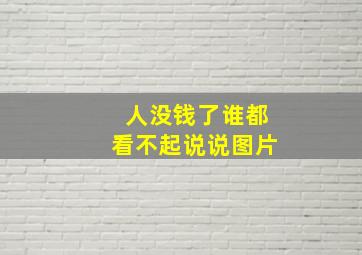 人没钱了谁都看不起说说图片